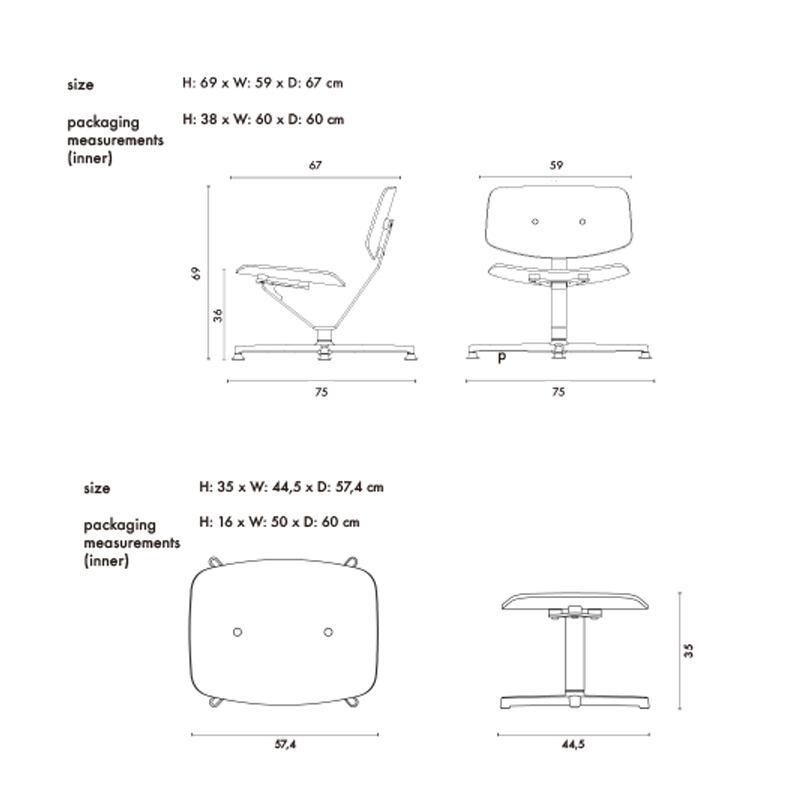 size H: 69 x W: 59 x D: 67 cm

packaging measurements (inner) H: 38 x W: 60 x D: 60 cm

67

59

69

36

P

75

75

size H: 35 x W: 44,5 x D: 57,4 cm

packaging measurements (inner) H: 16 x W: 50 x D: 60 cm

35

57,4

44,5